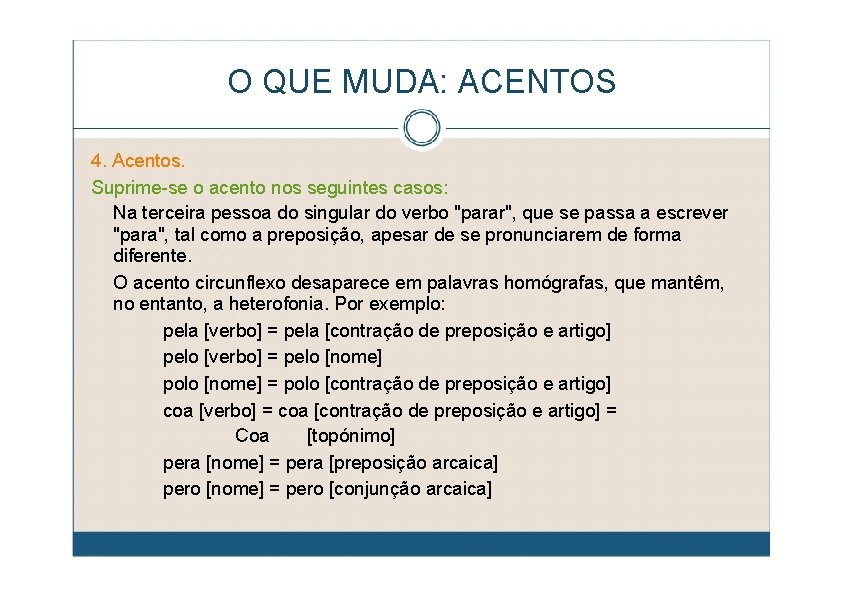 O QUE MUDA: ACENTOS

4. Acentos.

Suprime-se o acento nos seguintes casos:

Na terceira pessoa do singular do verbo "parar", que se passa a escrever "para", tal como a preposição, apesar de se pronunciarem de forma diferente.

O acento circunflexo desaparece em palavras homógrafas, que mantêm, no entanto, a heterofonia. Por exemplo:

pela [verbo] = pela [contração de preposição e artigo]
pelo [verbo] = pelo [nome]
polo [nome] = polo [contração de preposição e artigo]
coa [verbo] = coa [contração de preposição e artigo] = Coa [topónimo]
pera [nome] = pera [preposição arcaica]
pero [nome] = pero [conjunção arcaica]